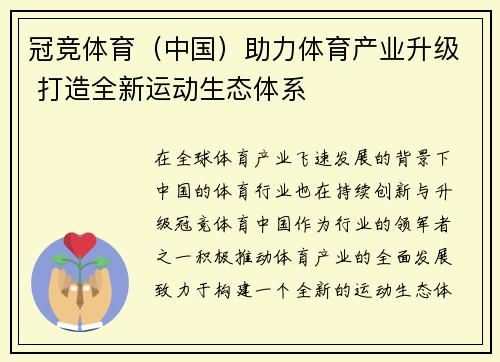 冠竞体育（中国）助力体育产业升级 打造全新运动生态体系

在全球体育产业飞速发展的背景下中国的体育行业也在持续创新与升级冠竞体育中国作为行业的领军者之一积极推动体育产业的全面发展致力于构建一个全新的运动生态体